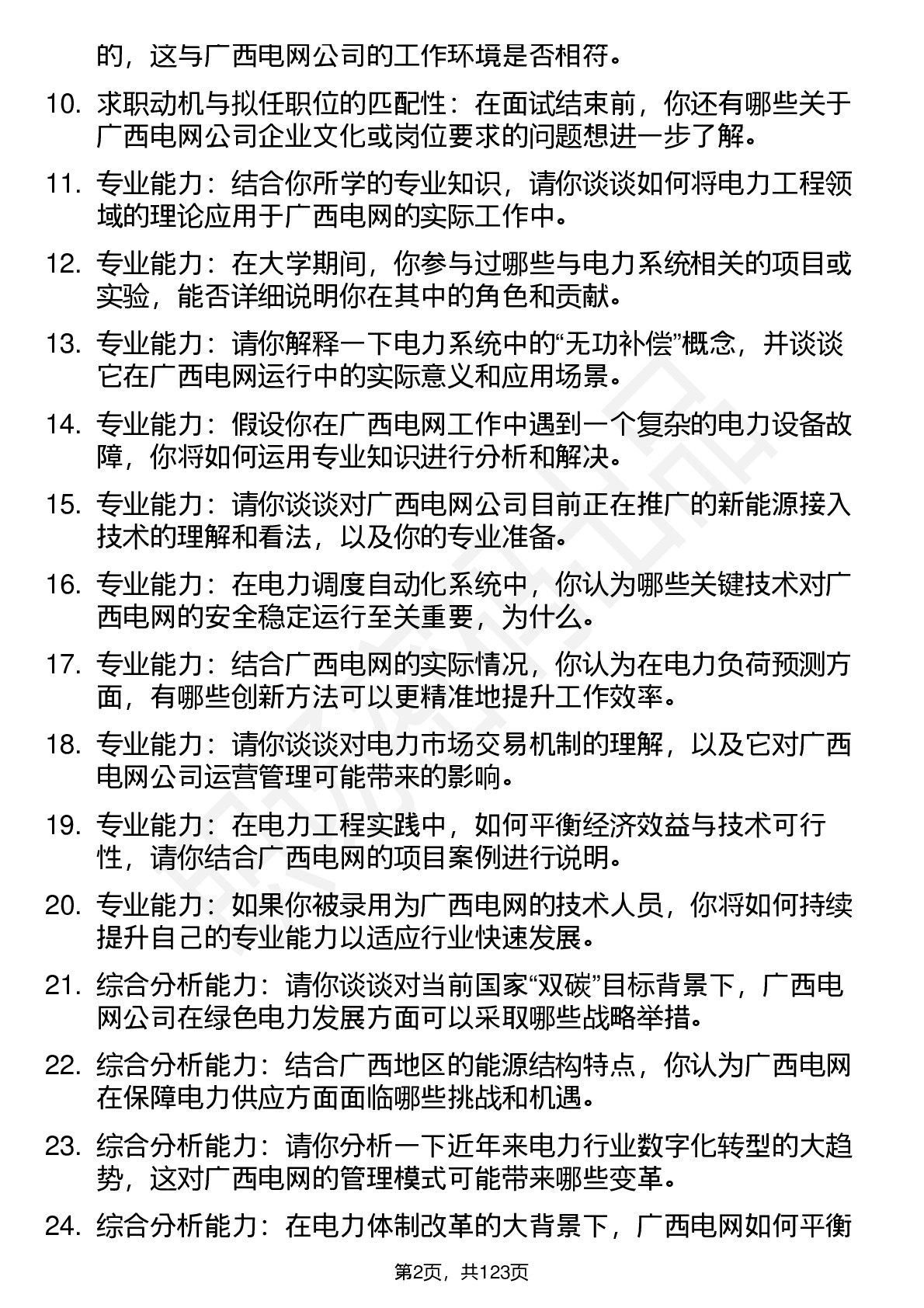 的，这与广西电网公司的工作环境是否相符。

10. 求职动机与拟任职位的匹配性：在面试结束前，你还有哪些关于广西电网公司企业文化或岗位要求的问题想进一步了解。

11. 专业能力：结合你所学的专业知识，请你谈谈如何将电力工程领域的理论应用于广西电网的实际工作中。

12. 专业能力：在大学期间，你参与过哪些与电力系统相关的项目或实验，能否详细说明你在其中的角色和贡献。

13. 专业能力：请你解释一下电力系统中的“无功补偿”概念，并谈谈它在广西电网运行中的实际意义和应用场景。

14. 专业能力：假设你在广西电网工作中遇到一个复杂的电力设备故障，你将如何运用专业知识进行分析和解决。

15. 专业能力：请你谈谈对广西电网公司目前正在推广的新能源接入技术的理解和看法，以及你的专业准备。

16. 专业能力：在电力调度自动化系统中，你认为哪些关键技术对广西电网的安全稳定运行至关重要，为什么。

17. 专业能力：结合广西电网的实际情况，你认为在电力负荷预测方面，有哪些创新方法可以更精准地提升工作效率。

18. 专业能力：请你谈谈对电力市场交易机制的理解，以及它对广西电网公司运营管理可能带来的影响。

19. 专业能力：在电力工程实践中，如何平衡经济效益与技术可行性，请你结合广西电网的项目案例进行说明。

20. 专业能力：如果你被录用为广西电网的技术人员，你将如何持续提升自己的专业能力以适应行业快速发展。

21. 综合分析能力：请你谈谈对当前国家“双碳”目标背景下，广西电网公司在绿色电力发展方面可以采取哪些战略举措。

22. 综合分析能力：结合广西地区的能源结构特点，你认为广西电网在保障电力供应方面面临哪些挑战和机遇。

23. 综合分析能力：请你分析一下近年来电力行业数字化转型的大趋势，这对广西电网的管理模式可能带来哪些变革。

24. 综合分析能力：在电力体制改革的大背景下，广西电网如何平衡

第2页，共123页